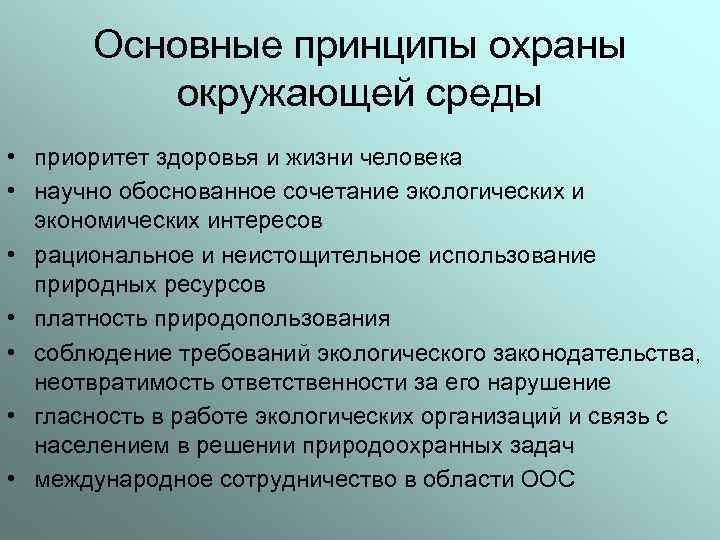 Основные принципы охраны окружающей среды

• приоритет здоровья и жизни человека
• научно обоснованное сочетание экологических и экономических интересов
• рациональное и неистощительное использование природных ресурсов
• платность природопользования
• соблюдение требований экологического законодательства, неотвратимость ответственности за его нарушение
• гласность в работе экологических организаций и связь с населением в решении природоохранных задач
• международное сотрудничество в области ООС